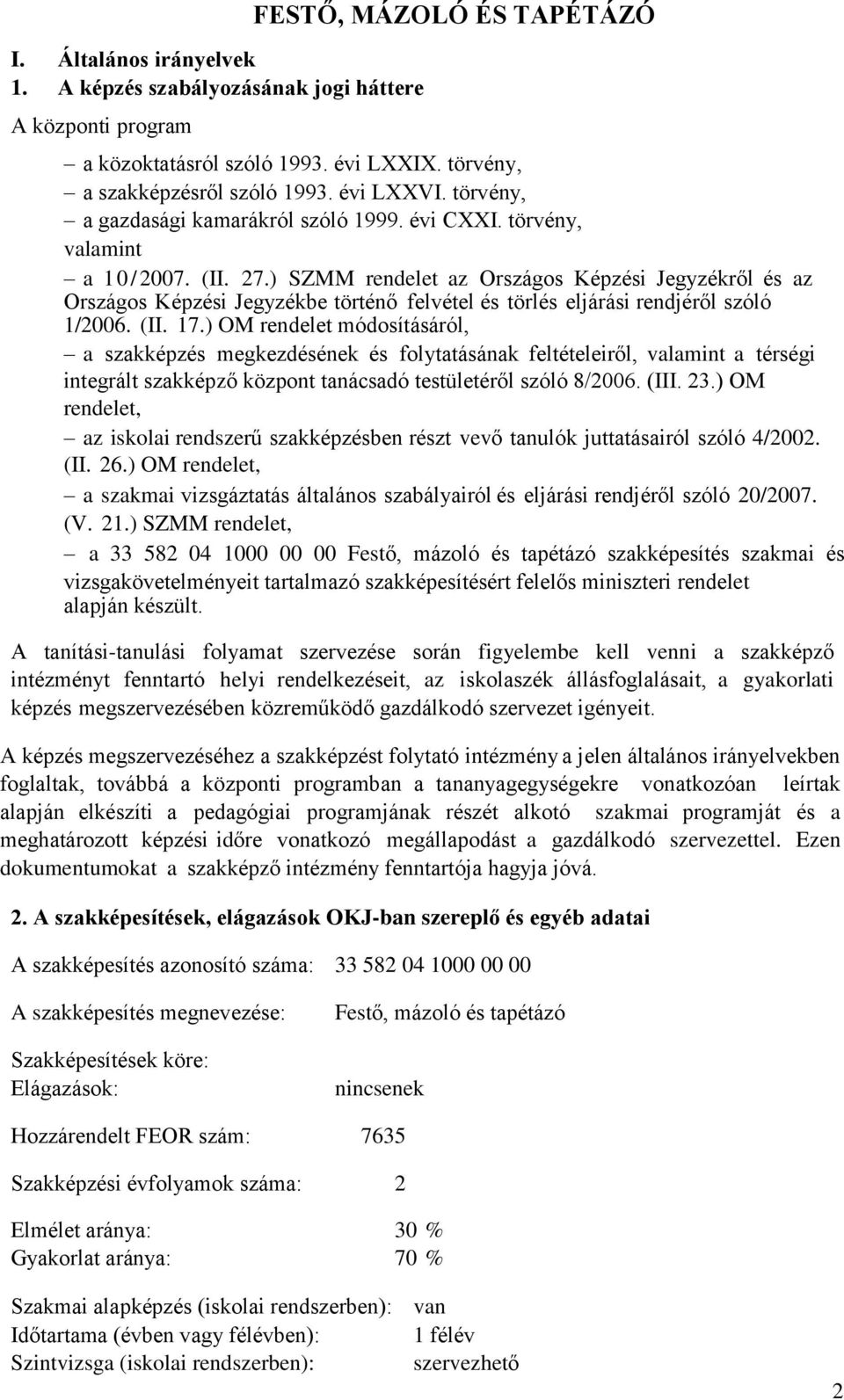 FESTŐ, MÁZOLÓ ÉS TAPÉTÁZÓ

I. Általános irányelvek
1. A képzés szabályozásának jogi háttere

A központi program

– a közoktatásról szóló 1993. évi LXXIX. törvény,
– a szakképzésről szóló 1993. évi LXXVI. törvény,
– a gazdasági kamarákról szóló 1999. évi CXXI. törvény,
valamint
– a 10/2007. (II. 27.) SZMM rendelet az Országos Képzési Jegyzékről és az Országos Képzési Jegyzékbe történő felvétel és törlés eljárási rendjéről szóló 1/2006. (II. 17.) OM rendelet módosításáról,
– a szakképzés megkezdésének és folytatásának feltételeiről, valamint a térségi integrált szakképző központ tanácsadó testületéről szóló 8/2006. (III. 23.) OM rendelet,
– az iskolai rendszerű szakképzésben részt vevő tanulók juttatásairól szóló 4/2002. (II. 26.) OM rendelet,
– a szakmai vizsgáztatás általános szabályairól és eljárási rendjéről szóló 20/2007. (V. 21.) SZMM rendelet,
– a 33 582 04 1000 00 00 Festő, mázoló és tapétázó szakképesítés szakmai és vizsgakövetelményeit tartalmazó szakképesítésért felelős miniszteri rendelet alapján készült.

A tanítási-tanulási folyamat szervezése során figyelembe kell venni a szakképző intézményt fenntartó helyi rendelkezéseit, az iskolaszék állásfoglalásait, a gyakorlati képzés megszervezésében közreműködő gazdálkodó szervezet igényeit.

A képzés megszervezéséhez a szakképzést folytató intézmény a jelen általános irányelvekben foglaltak, továbbá a központi programban a tananyagegységekre vonatkozóan leírtak alapján elkészíti a pedagógiai programjának részét alkotó szakmai programját és a meghatározott képzési időre vonatkozó megállapodást a gazdálkodó szervezettel. Ezen dokumentumokat a szakképző intézmény fenntartója hagyja jóvá.

2. A szakképesítések, elágazások OKJ-ban szereplő és egyéb adatai

A szakképesítés azonosító száma: 33 582 04 1000 00 00

A szakképesítés megnevezése: Festő, mázoló és tapétázó

Szakképesítések köre:
Elágazások: nincsenek

Hozzárendelt FEOR szám: 7635

Szakképzési évfolyamok száma: 2

Elmélet aránya: 30 %
Gyakorlat aránya: 70 %

Szakmai alapképzés (iskolai rendszerben): van
Időtartama (évben vagy félévben): 1 félév
Szintvizsga (iskolai rendszerben): szervezhető

2